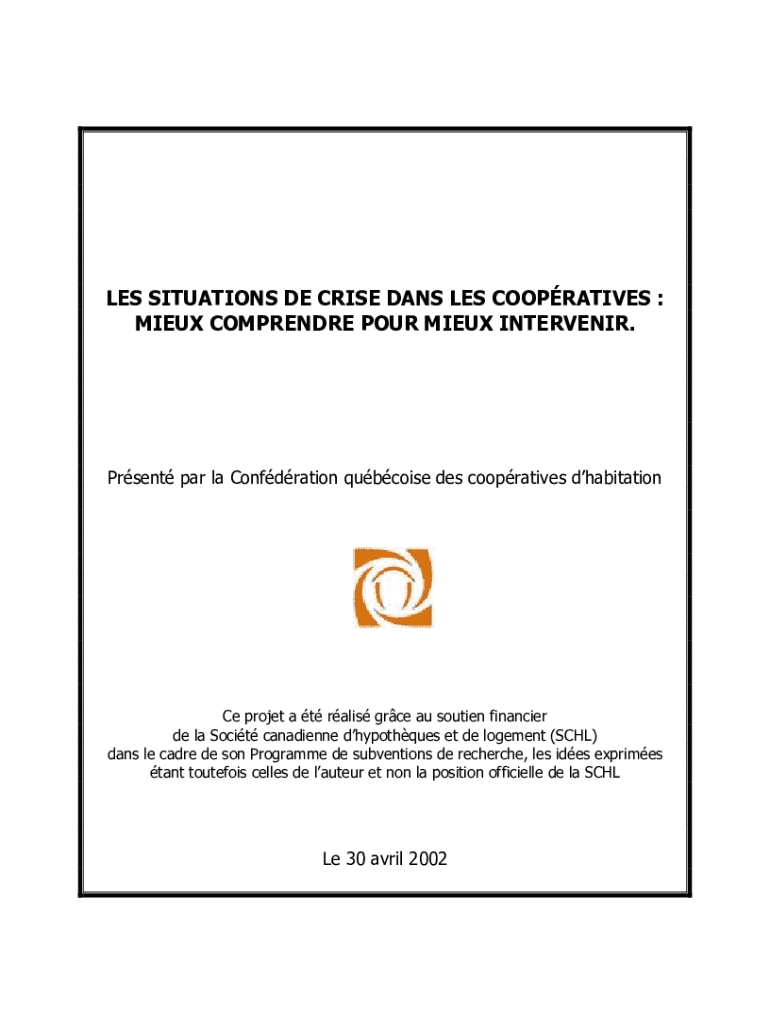 LES SITUATIONS DE CRISE DANS LES COOPÉRATIVES : MIEUX COMPRENDRE POUR MIEUX INTERVENIR.

Présenté par la Confédération québécoise des coopératives d'habitation

Ce projet a été réalisé grâce au soutien financier de la Société canadienne d'hypothèques et de logement (SCHL) dans le cadre de son Programme de subventions de recherche, les idées exprimées étant toutefois celles de l'auteur et non la position officielle de la SCHL

Le 30 avril 2002